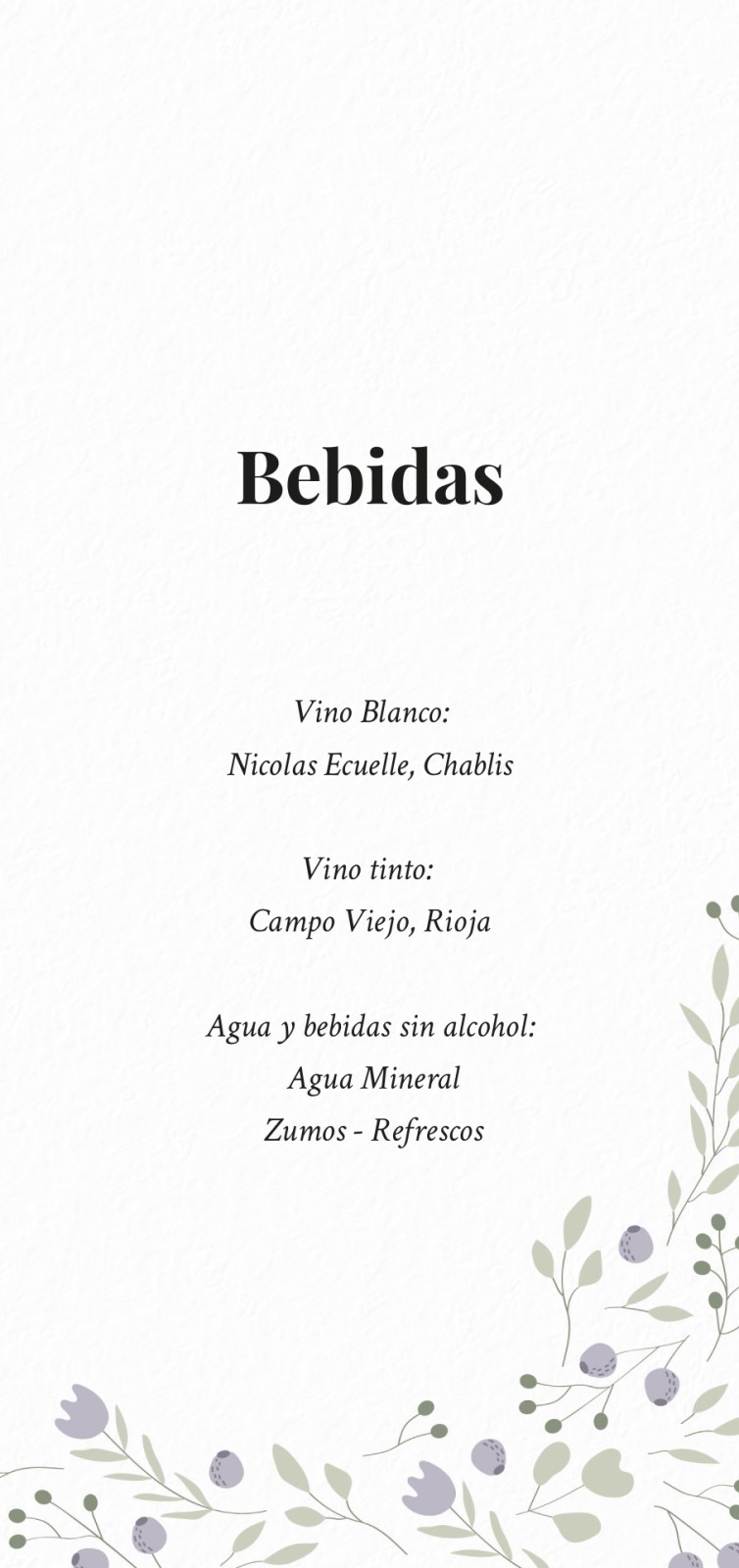 Bebidas

Vino Blanco:
Nicolas Ecuelle, Chablis

Vino tinto:
Campo Viejo, Rioja

Agua y bebidas sin alcohol:
Agua Mineral
Zumos - Refrescos